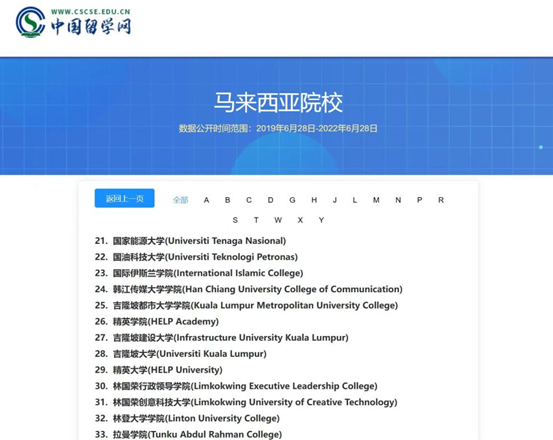 WWW.CSCSE.EDU.CN
中国留学网

马来西亚院校

数据公开时间范围：2019年6月28日-2022年6月28日

返回上一页

全部 A B C D G H J L M N P R S T W X Y

21. 国家能源大学(Universiti Tenaga Nasional)
22. 国油科技大学(Universiti Teknologi Petronas)
23. 国际伊斯兰学院(International Islamic College)
24. 韩江传媒大学学院(Han Chiang University College of Communication)
25. 吉隆坡都市大学学院(Kuala Lumpur Metropolitan University College)
26. 精英学院(HELP Academy)
27. 吉隆坡建设大学(Infrastructure University Kuala Lumpur)
28. 吉隆坡大学(Universiti Kuala Lumpur)
29. 精英大学(HELP University)
30. 林国荣行政领导学院(Limkokwing Executive Leadership College)
31. 林国荣创意科技大学(Limkokwing University of Creative Technology)
32. 林登大学学院(Linton University College)
33. 拉曼学院(Tunku Abdul Rahman College)